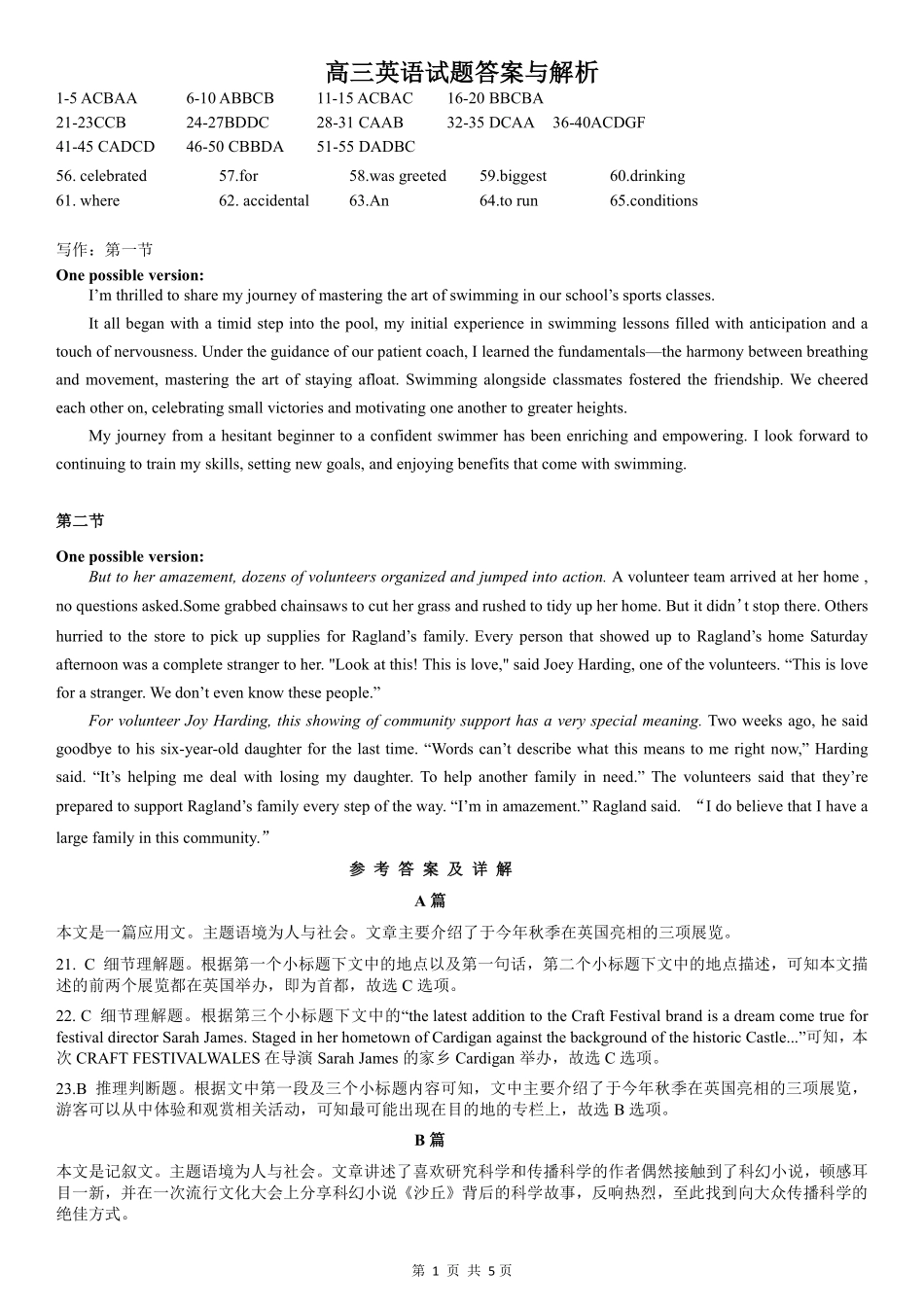 高三英语试题答案与解析

1-5 ACBAA　6-10 ABBCB　11-15 ACBAC　16-20 BBCBA
21-23CCB　24-27BDDC　28-31 CAAB　32-35 DCAA　36-40ACDGF
41-45 CADCD　46-50 CBBDA　51-55 DADBC

56. celebrated　57.for　58.was greeted　59.biggest　60.drinking
61. where　62. accidental　63.An　64.to run　65.conditions

写作：第一节
One possible version:
I'm thrilled to share my journey of mastering the art of swimming in our school's sports classes.

It all began with a timid step into the pool, my initial experience in swimming lessons filled with anticipation and a touch of nervousness. Under the guidance of our patient coach, I learned the fundamentals—the harmony between breathing and movement, mastering the art of staying afloat. Swimming alongside classmates fostered the friendship. We cheered each other on, celebrating small victories and motivating one another to greater heights.

My journey from a hesitant beginner to a confident swimmer has been enriching and empowering. I look forward to continuing to train my skills, setting new goals, and enjoying benefits that come with swimming.

第二节
One possible version:
But to her amazement, dozens of volunteers organized and jumped into action. A volunteer team arrived at her home , no questions asked.Some grabbed chainsaws to cut her grass and rushed to tidy up her home. But it didn't stop there. Others hurried to the store to pick up supplies for Ragland's family. Every person that showed up to Ragland's home Saturday afternoon was a complete stranger to her. "Look at this! This is love," said Joey Harding, one of the volunteers. "This is love for a stranger. We don't even know these people."

For volunteer Joy Harding, this showing of community support has a very special meaning. Two weeks ago, he said goodbye to his six-year-old daughter for the last time. "Words can't describe what this means to me right now," Harding said. "It's helping me deal with losing my daughter. To help another family in need." The volunteers said that they're prepared to support Ragland's family every step of the way. "I'm in amazement." Ragland said. "I do believe that I have a large family in this community."

参 考 答 案 及 详 解
A 篇
本文是一篇应用文。主题语境为人与社会。文章主要介绍了于今年秋季在英国亮相的三项展览。
21. C 细节理解题。根据第一个小标题下文中的地点以及第一句话，第二个小标题下文中的地点描述，可知本文描述的前两个展览都在英国举办，即为首都，故选 C 选项。
22. C 细节理解题。根据第三个小标题下文中的"the latest addition to the Craft Festival brand is a dream come true for festival director Sarah James. Staged in her hometown of Cardigan against the background of the historic Castle..."可知，本次 CRAFT FESTIVALWALES 在导演 Sarah James 的家乡 Cardigan 举办，故选 C 选项。
23.B 推理判断题。根据文中第一段及三个小标题内容可知，文中主要介绍了于今年秋季在英国亮相的三项展览，游客可以从中体验和观赏相关活动，可知最可能出现在目的地的专栏上，故选 B 选项。
B 篇
本文是记叙文。主题语境为人与社会。文章讲述了喜欢研究科学和传播科学的作者偶然接触到了科幻小说，顿感耳目一新，并在一次流行文化大会上分享科幻小说《沙丘》背后的科学故事，反响热烈，至此找到向大众传播科学的绝佳方式。

第 1 页 共 5 页